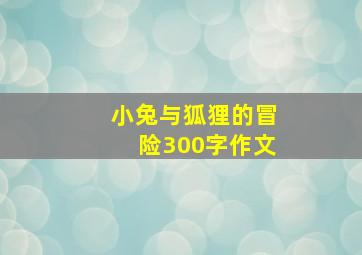 小兔与狐狸的冒险300字作文